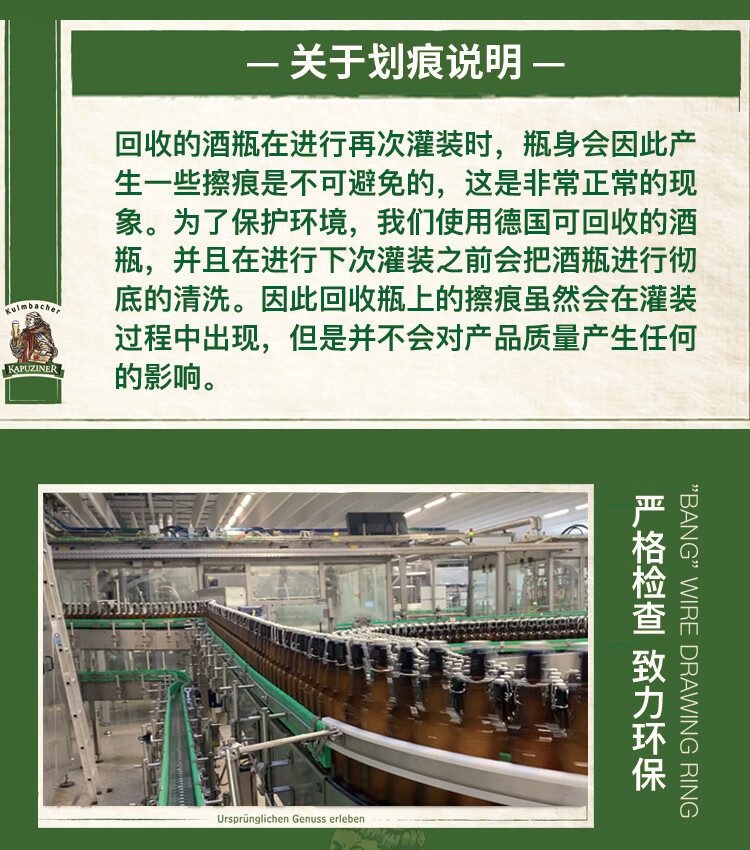 — 关于划痕说明 —

回收的酒瓶在进行再次灌装时，瓶身会因此产生一些擦痕是不可避免的，这是非常正常的现象。为了保护环境，我们使用德国可回收的酒瓶，并且在进行下次灌装之前会把酒瓶进行彻底的清洗。因此回收瓶上的擦痕虽然会在灌装过程中出现，但是并不会对产品质量产生任何的影响。

Kulmbacher
KAPUZINER

Ursprünglichen Genuss erleben

严格检查 致力环保

"BANG" WIRE DRAWING RING